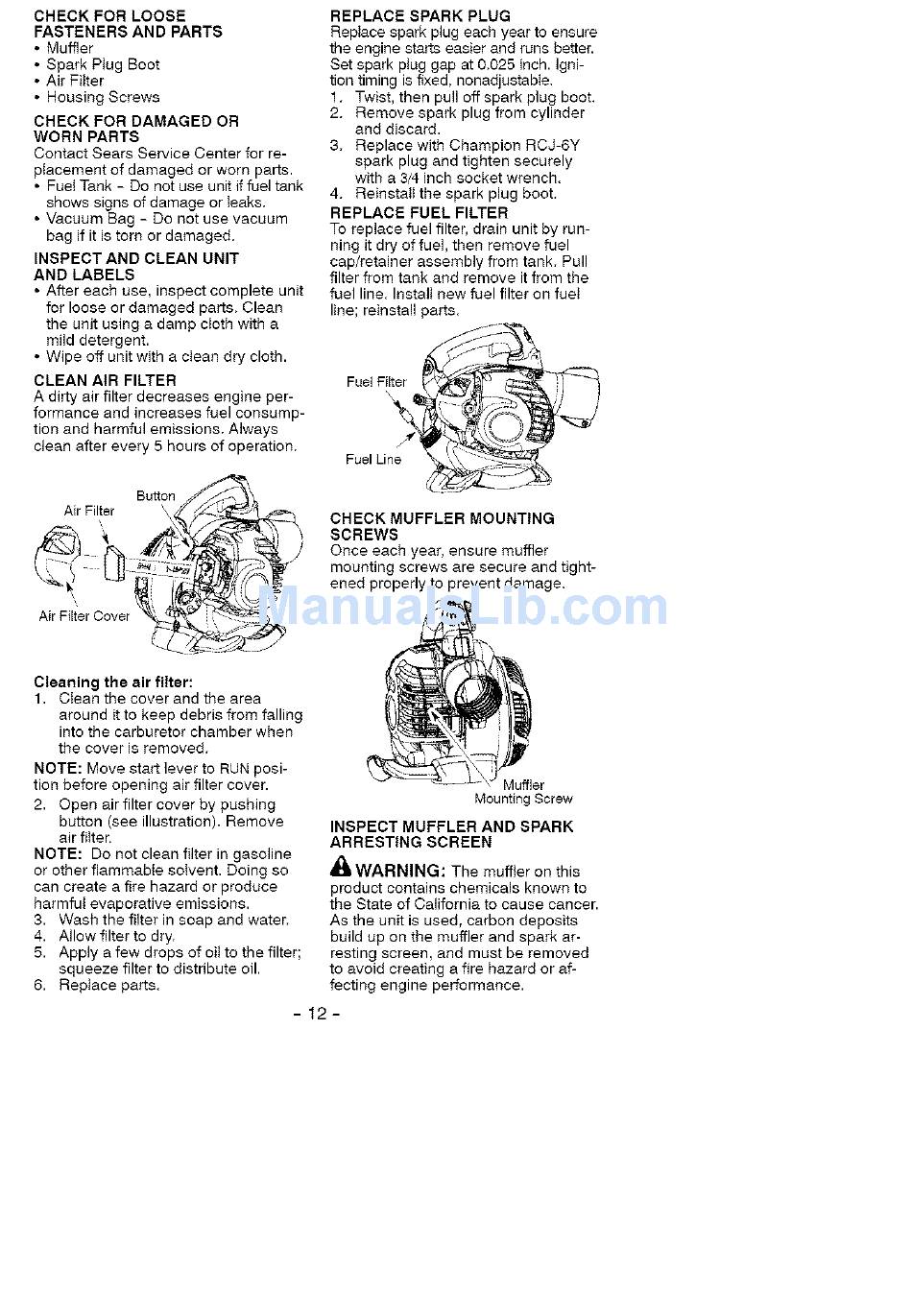 CHECK FOR LOOSE FASTENERS AND PARTS
• Muffler
• Spark Plug Boot
• Air Filter
• Housing Screws

CHECK FOR DAMAGED OR WORN PARTS
Contact Sears Service Center for replacement of damaged or worn parts.
• Fuel Tank - Do not use unit if fuel tank shows signs of damage or leaks.
• Vacuum Bag - Do not use vacuum bag if it is torn or damaged.

INSPECT AND CLEAN UNIT AND LABELS
• After each use, inspect complete unit for loose or damaged parts. Clean the unit using a damp cloth with a mild detergent.
• Wipe off unit with a clean dry cloth.

CLEAN AIR FILTER
A dirty air filter decreases engine performance and increases fuel consumption and harmful emissions. Always clean after every 5 hours of operation.

Button
Air Filter
Air Filter Cover

Cleaning the air filter:
1. Clean the cover and the area around it to keep debris from falling into the carburetor chamber when the cover is removed.

NOTE: Move start lever to RUN position before opening air filter cover.
2. Open air filter cover by pushing button (see illustration). Remove air filter.
NOTE: Do not clean filter in gasoline or other flammable solvent. Doing so can create a fire hazard or produce harmful evaporative emissions.
3. Wash the filter in soap and water.
4. Allow filter to dry.
5. Apply a few drops of oil to the filter; squeeze filter to distribute oil.
6. Replace parts.

REPLACE SPARK PLUG
Replace spark plug each year to ensure the engine starts easier and runs better. Set spark plug gap at 0.025 inch. Ignition timing is fixed, nonadjustable.
1. Twist, then pull off spark plug boot.
2. Remove spark plug from cylinder and discard.
3. Replace with Champion RCJ-6Y spark plug and tighten securely with a 3/4 inch socket wrench.
4. Reinstall the spark plug boot.

REPLACE FUEL FILTER
To replace fuel filter, drain unit by running it dry of fuel, then remove fuel cap/retainer assembly from tank. Pull filter from tank and remove it from the fuel line. Install new fuel filter on fuel line; reinstall parts.

Fuel Filter
Fuel Line

CHECK MUFFLER MOUNTING SCREWS
Once each year, ensure muffler mounting screws are secure and tightened properly to prevent damage.

ManualsLib.com

Muffler Mounting Screw

INSPECT MUFFLER AND SPARK ARRESTING SCREEN
WARNING: The muffler on this product contains chemicals known to the State of California to cause cancer. As the unit is used, carbon deposits build up on the muffler and spark arresting screen, and must be removed to avoid creating a fire hazard or affecting engine performance.

- 12 -